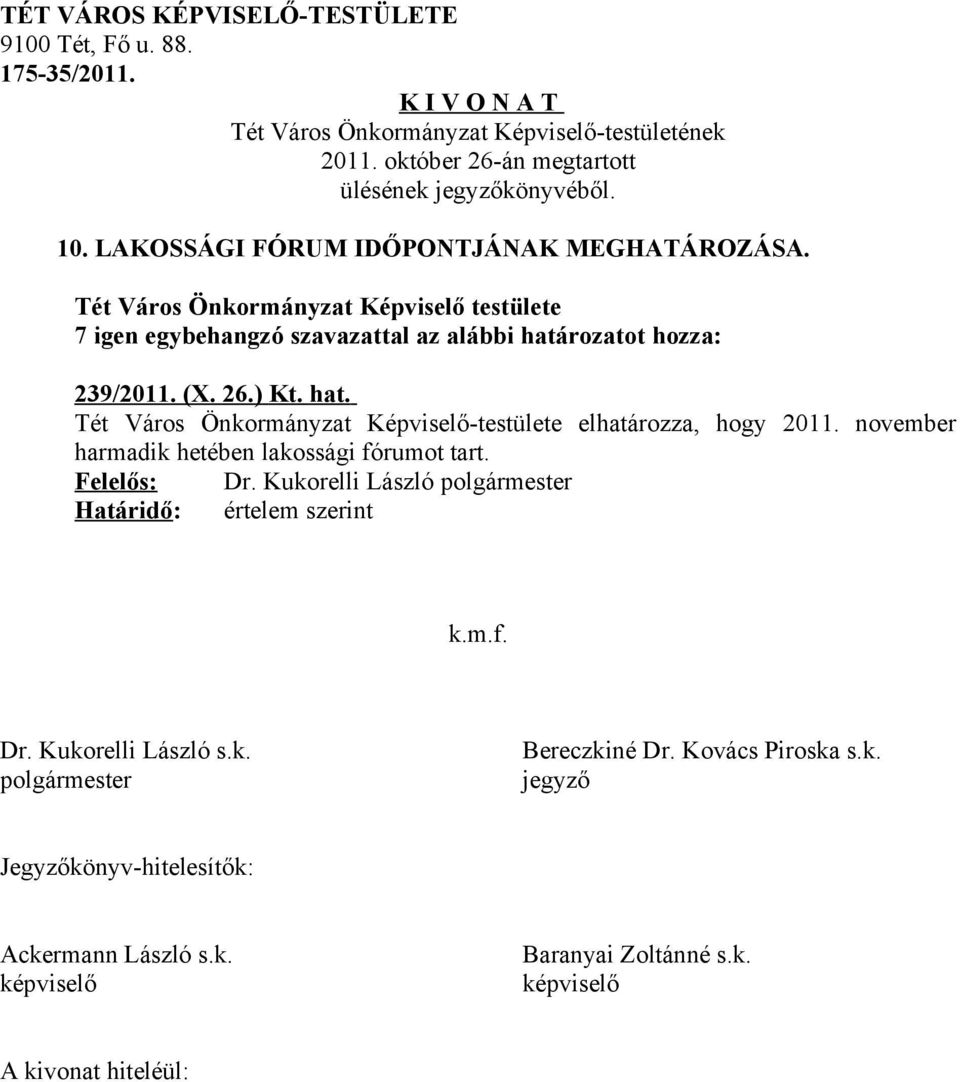 TÉT VÁROS KÉPVISELŐ-TESTÜLETE
9100 Tét, Fő u. 88.
175-35/2011.

K I V O N A T
Tét Város Önkormányzat Képviselő-testületének
2011. október 26-án megtartott
ülésének jegyzőkönyvéből.

10. LAKOSSÁGI FÓRUM IDŐPONTJÁNAK MEGHATÁROZÁSA.

Tét Város Önkormányzat Képviselő testülete
7 igen egybehangzó szavazattal az alábbi határozatot hozza:

239/2011. (X. 26.) Kt. hat.
Tét Város Önkormányzat Képviselő-testülete elhatározza, hogy 2011. november harmadik hetében lakossági fórumot tart.
Felelős: Dr. Kukorelli László polgármester
Határidő: értelem szerint

k.m.f.

Dr. Kukorelli László s.k.
polgármester

Bereczkiné Dr. Kovács Piroska s.k.
jegyző

Jegyzőkönyv-hitelesítők:

Ackermann László s.k.
képviselő

Baranyai Zoltánné s.k.
képviselő

A kivonat hiteléül: